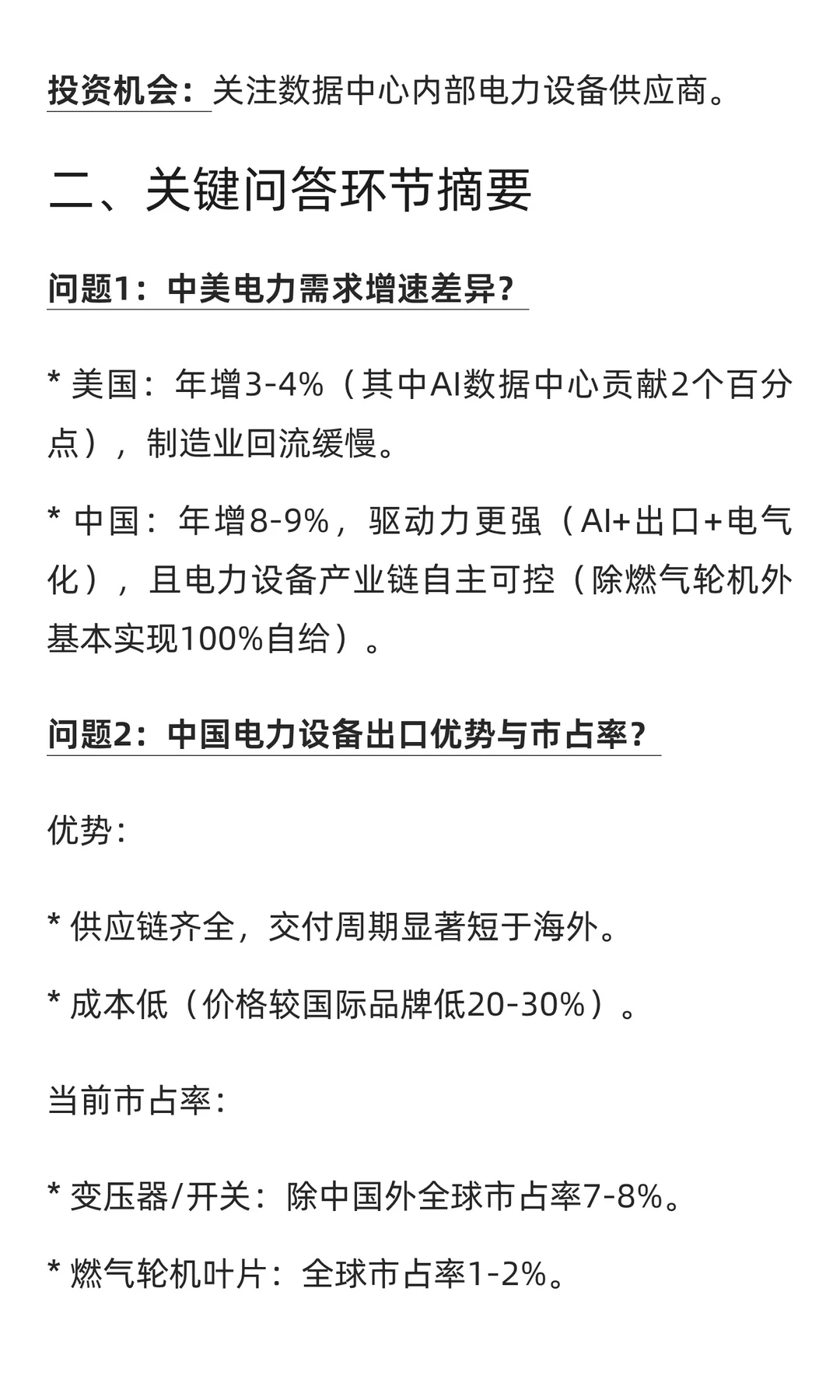 投资机会：关注数据中心内部电力设备供应商。

二、关键问答环节摘要

问题1：中美电力需求增速差异？

* 美国：年增3-4%（其中AI数据中心贡献2个百分点），制造业回流缓慢。

* 中国：年增8-9%，驱动力更强（AI+出口+电气化），且电力设备产业链自主可控（除燃气轮机外基本实现100%自给）。

问题2：中国电力设备出口优势与市占率？

优势：

* 供应链齐全，交付周期显著短于海外。

* 成本低（价格较国际品牌低20-30%）。

当前市占率：

* 变压器/开关：除中国外全球市占率7-8%。

* 燃气轮机叶片：全球市占率1-2%。